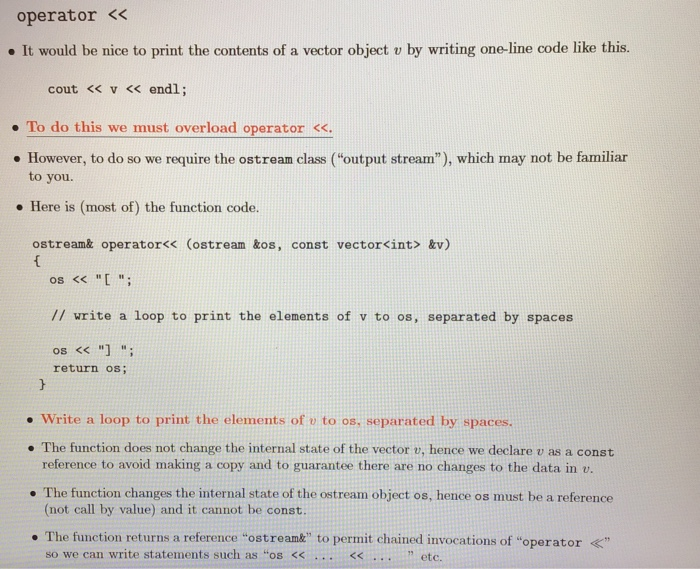 operator <<

• It would be nice to print the contents of a vector object $v$ by writing one-line code like this.

cout << v << endl;

• To do this we must overload operator <<.

• However, to do so we require the ostream class ("output stream"), which may not be familiar to you.

• Here is (most of) the function code.

ostream& operator<< (ostream &os, const vector<int> &v)
{
  os << "[ ";

  // write a loop to print the elements of v to os, separated by spaces

  os << "] ";
  return os;
}

• Write a loop to print the elements of $v$ to os, separated by spaces.

• The function does not change the internal state of the vector $v$, hence we declare $v$ as a const reference to avoid making a copy and to guarantee there are no changes to the data in $v$.

• The function changes the internal state of the ostream object os, hence os must be a reference (not call by value) and it cannot be const.

• The function returns a reference "ostream&" to permit chained invocations of "operator $\ll$" so we can write statements such as "os << ... << ... " etc.